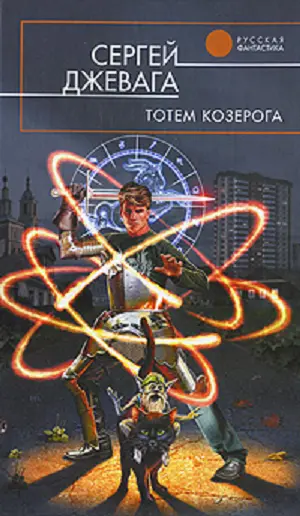 РУССКАЯ ФАНТАСТИКА

СЕРГЕЙ ДЖЕВАГА

ТОТЕМ КОЗЕРОГА